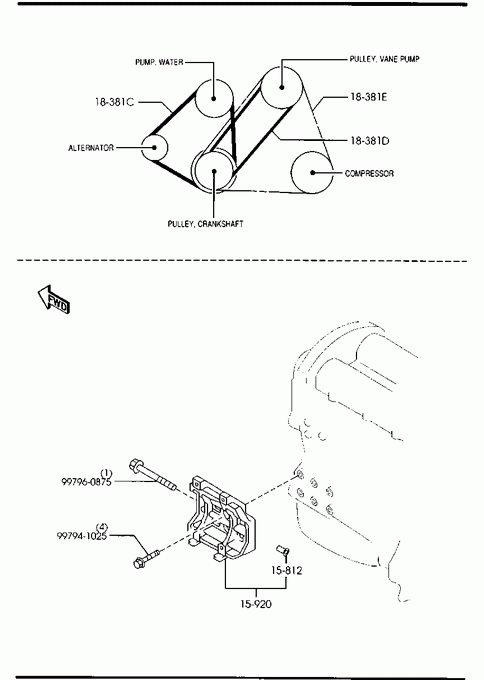 PUMP, WATER
PULLEY, VANE PUMP
18-381C
18-381E
ALTERNATOR
18-381D
COMPRESSOR
PULLEY, CRANKSHAFT

FWD

(1)
99796-0875
(4)
99794-1025
15-812
15-920